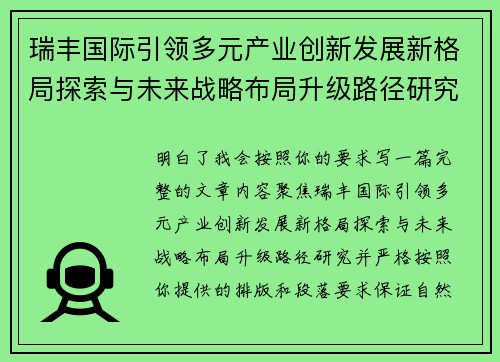 瑞丰国际引领多元产业创新发展新格局探索与未来战略布局升级路径研究

明白了我会按照你的要求写一篇完整的文章内容聚焦瑞丰国际引领多元产业创新发展新格局探索与未来战略布局升级路径研究并严格按照你提供的排版和段落要求保证自然